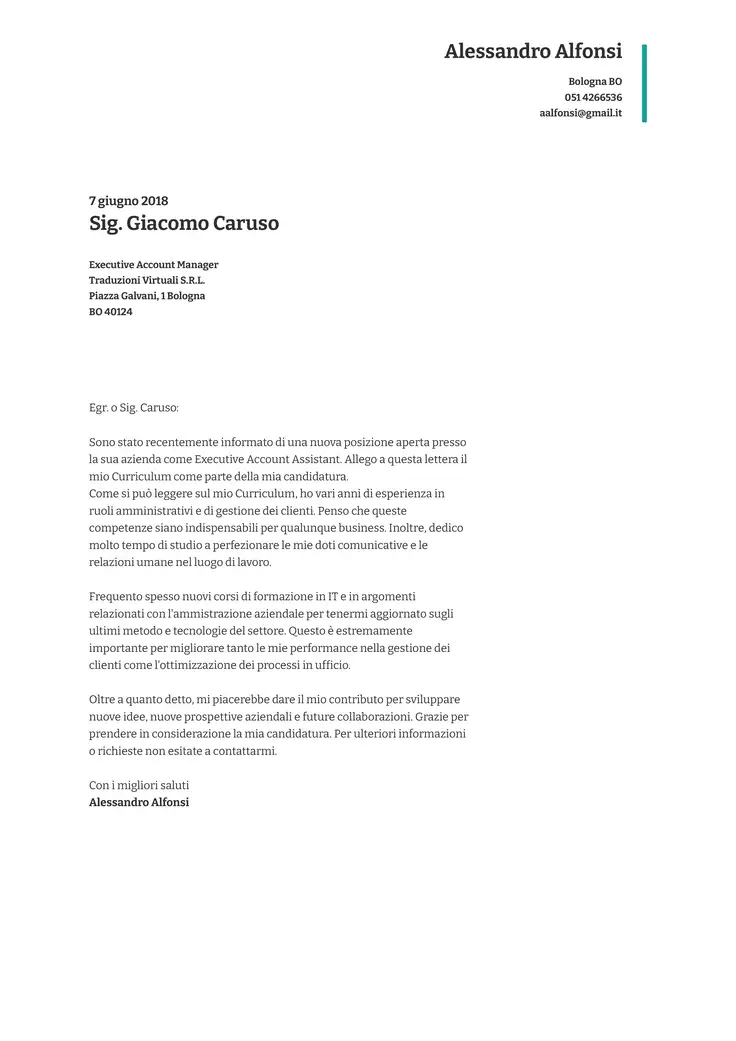 Alessandro Alfonsi

Bologna BO
051 4266536
aalfonsi@gmail.it

7 giugno 2018
Sig. Giacomo Caruso

Executive Account Manager
Traduzioni Virtuali S.R.L.
Piazza Galvani, 1 Bologna
BO 40124

Egr. o Sig. Caruso:

Sono stato recentemente informato di una nuova posizione aperta presso la sua azienda come Executive Account Assistant. Allego a questa lettera il mio Curriculum come parte della mia candidatura.
Come si può leggere sul mio Curriculum, ho vari anni di esperienza in ruoli amministrativi e di gestione dei clienti. Penso che queste competenze siano indispensabili per qualunque business. Inoltre, dedico molto tempo di studio a perfezionare le mie doti comunicative e le relazioni umane nel luogo di lavoro.

Frequento spesso nuovi corsi di formazione in IT e in argomenti relazionati con l'ammistrazione aziendale per tenermi aggiornato sugli ultimi metodo e tecnologie del settore. Questo è estremamente importante per migliorare tanto le mie performance nella gestione dei clienti come l'ottimizzazione dei processi in ufficio.

Oltre a quanto detto, mi piacerebbe dare il mio contributo per sviluppare nuove idee, nuove prospettive aziendali e future collaborazioni. Grazie per prendere in considerazione la mia candidatura. Per ulteriori informazioni o richieste non esitate a contattarmi.

Con i migliori saluti
Alessandro Alfonsi